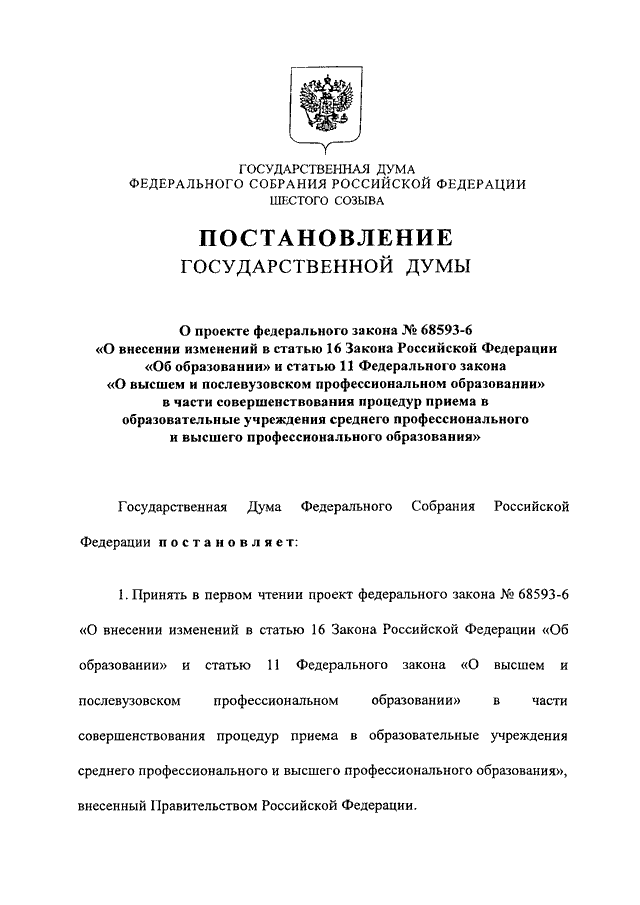 ГОСУДАРСТВЕННАЯ ДУМА
ФЕДЕРАЛЬНОГО СОБРАНИЯ РОССИЙСКОЙ ФЕДЕРАЦИИ
ШЕСТОГО СОЗЫВА

ПОСТАНОВЛЕНИЕ
ГОСУДАРСТВЕННОЙ ДУМЫ

О проекте федерального закона № 68593-6
«О внесении изменений в статью 16 Закона Российской Федерации «Об образовании» и статью 11 Федерального закона «О высшем и послевузовском профессиональном образовании» в части совершенствования процедур приема в образовательные учреждения среднего профессионального и высшего профессионального образования»

Государственная Дума Федерального Собрания Российской Федерации постановляет:

1. Принять в первом чтении проект федерального закона № 68593-6 «О внесении изменений в статью 16 Закона Российской Федерации «Об образовании» и статью 11 Федерального закона «О высшем и послевузовском профессиональном образовании» в части совершенствования процедур приема в образовательные учреждения среднего профессионального и высшего профессионального образования», внесенный Правительством Российской Федерации.